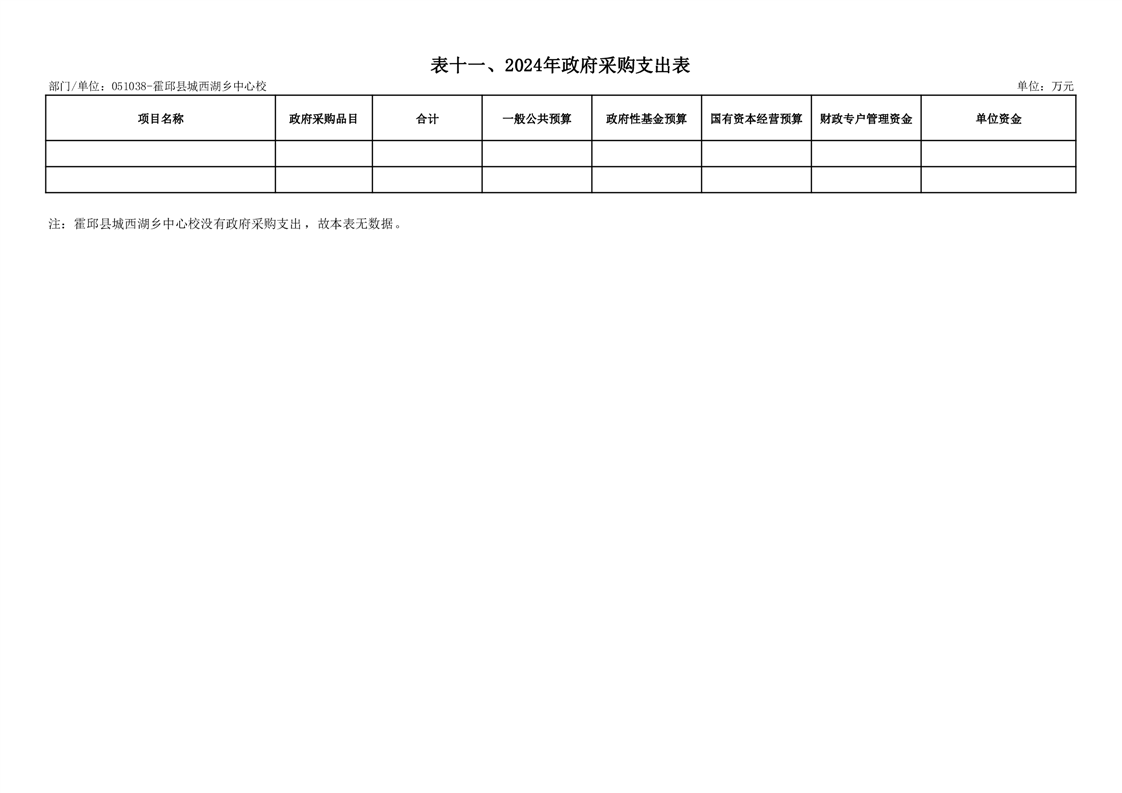 表十一、2024年政府采购支出表

部门/单位：051038-霍邱县城西湖乡中心校 单位：万元

| 项目名称 | 政府采购品目 | 合计 | 一般公共预算 | 政府性基金预算 | 国有资本经营预算 | 财政专户管理资金 | 单位资金 |
|---|---|---|---|---|---|---|---|
| | | | | | | | |
| | | | | | | | |

注：霍邱县城西湖乡中心校没有政府采购支出，故本表无数据。